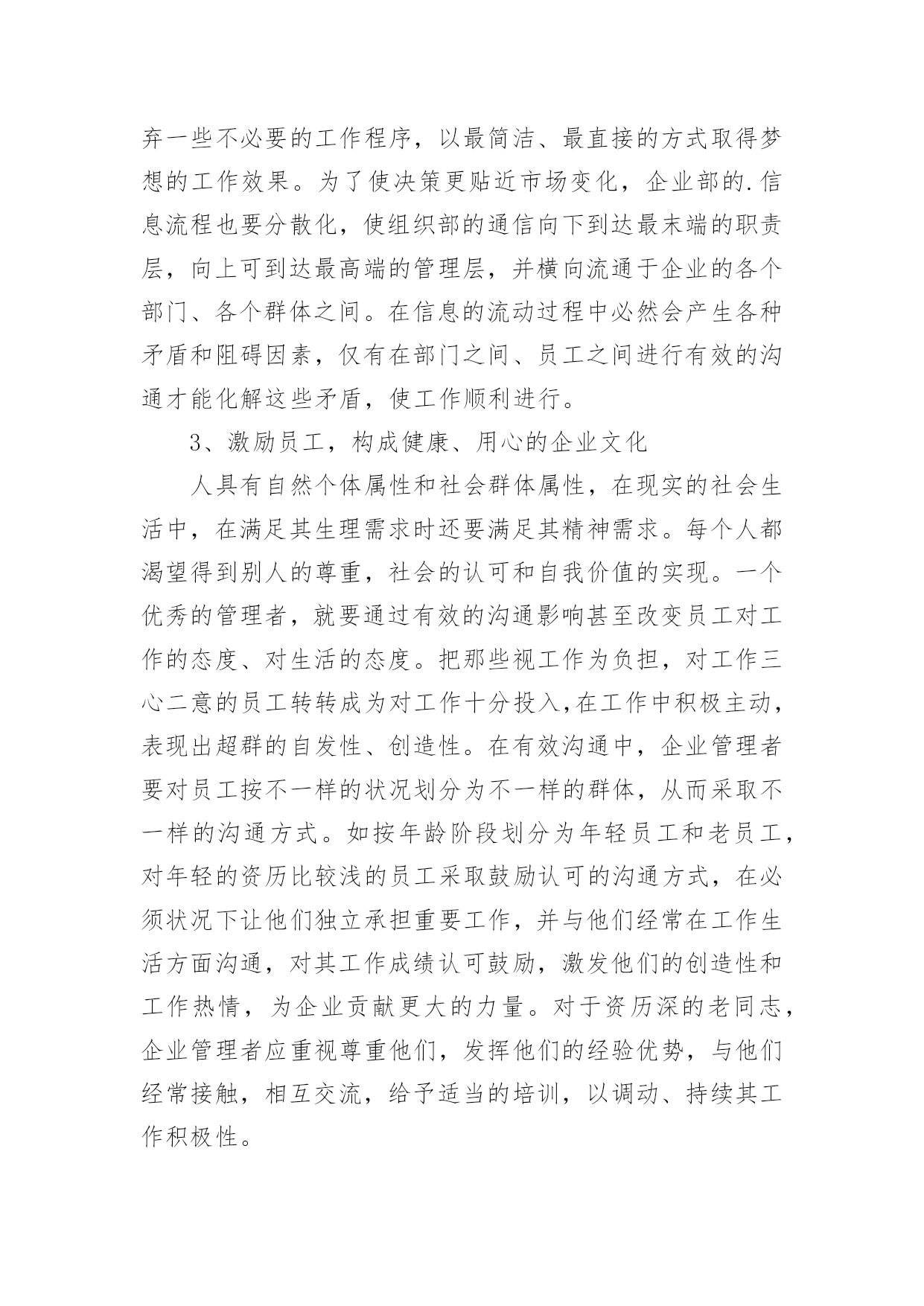 弃一些不必要的工作程序，以最简洁、最直接的方式取得梦想的工作效果。为了使决策更贴近市场变化，企业部的.信息流程也要分散化，使组织部的通信向下到达最末端的职责层，向上可到达最高端的管理层，并横向流通于企业的各个部门、各个群体之间。在信息的流动过程中必然会产生各种矛盾和阻碍因素，仅有在部门之间、员工之间进行有效的沟通才能化解这些矛盾，使工作顺利进行。

3、激励员工，构成健康、用心的企业文化

人具有自然个体属性和社会群体属性，在现实的社会生活中，在满足其生理需求时还要满足其精神需求。每个人都渴望得到别人的尊重，社会的认可和自我价值的实现。一个优秀的管理者，就要通过有效的沟通影响甚至改变员工对工作的态度、对生活的态度。把那些视工作为负担，对工作三心二意的员工转转成为对工作十分投入,在工作中积极主动，表现出超群的自发性、创造性。在有效沟通中，企业管理者要对员工按不一样的状况划分为不一样的群体，从而采取不一样的沟通方式。如按年龄阶段划分为年轻员工和老员工，对年轻的资历比较浅的员工采取鼓励认可的沟通方式，在必须状况下让他们独立承担重要工作，并与他们经常在工作生活方面沟通，对其工作成绩认可鼓励，激发他们的创造性和工作热情，为企业贡献更大的力量。对于资历深的老同志，企业管理者应重视尊重他们，发挥他们的经验优势，与他们经常接触，相互交流，给予适当的培训，以调动、持续其工作积极性。